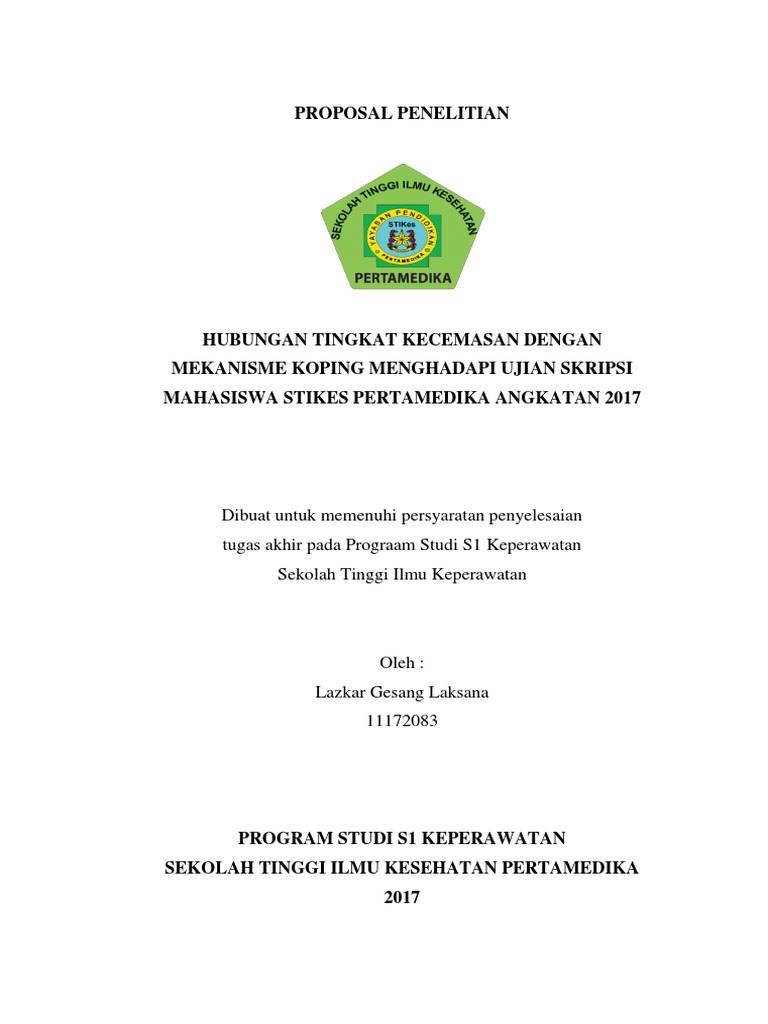 PROPOSAL PENELITIAN

SEKOLAH TINGGI ILMU KESEHATAN
YAYASAN PENDIDIKAN
STIKes
PERTAMEDIKA
PERTAMEDIKA

HUBUNGAN TINGKAT KECEMASAN DENGAN MEKANISME KOPING MENGHADAPI UJIAN SKRIPSI MAHASISWA STIKES PERTAMEDIKA ANGKATAN 2017

Dibuat untuk memenuhi persyaratan penyelesaian tugas akhir pada Prograam Studi S1 Keperawatan Sekolah Tinggi Ilmu Keperawatan

Oleh :
Lazkar Gesang Laksana
11172083

PROGRAM STUDI S1 KEPERAWATAN
SEKOLAH TINGGI ILMU KESEHATAN PERTAMEDIKA
2017